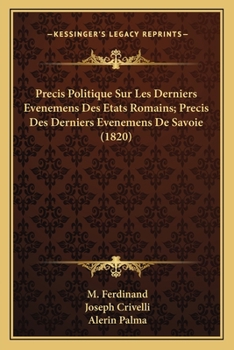 —KESSINGER'S LEGACY REPRINTS—

Precis Politique Sur Les Derniers Evenemens Des Etats Romains; Precis Des Derniers Evenemens De Savoie (1820)

M. Ferdinand
Joseph Crivelli
Alerin Palma